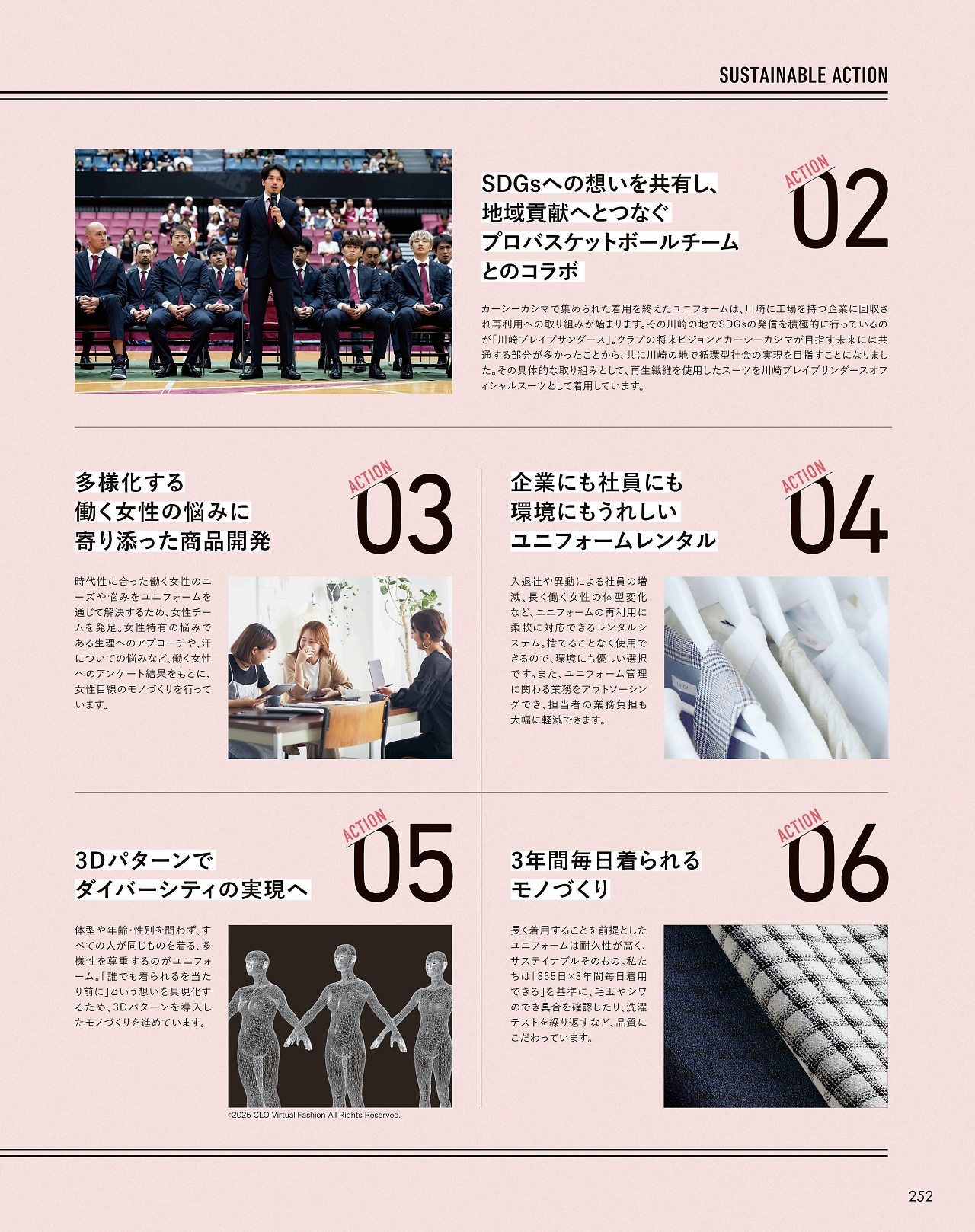 SUSTAINABLE ACTION

SDGsへの想いを共有し、
地域貢献へとつなぐ
プロバスケットボールチーム
とのコラボ

ACTION 02

カーシーカシマで集められた着用を終えたユニフォームは、川崎に工場を持つ企業に回収され再利用への取り組みが始まります。その川崎の地でSDGsの発信を積極的に行っているのが「川崎ブレイブサンダース」。クラブの将来ビジョンとカーシーカシマが目指す未来には共通する部分が多かったことから、共に川崎の地で循環型社会の実現を目指すことになりました。その具体的な取り組みとして、再生繊維を使用したスーツを川崎ブレイブサンダースオフィシャルスーツとして着用しています。

多様化する
働く女性の悩みに
寄り添った商品開発

ACTION 03

時代性に合った働く女性のニーズや悩みをユニフォームを通じて解決するため、女性チームを発足。女性特有の悩みである生理へのアプローチや、汗についての悩みなど、働く女性へのアンケート結果をもとに、女性目線のモノづくりを行っています。

企業にも社員にも
環境にもうれしい
ユニフォームレンタル

ACTION 04

入退社や異動による社員の増減、長く働く女性の体型変化など、ユニフォームの再利用に柔軟に対応できるレンタルシステム。捨てることなく使用できるので、環境にも優しい選択です。また、ユニフォーム管理に関わる業務をアウトソーシングでき、担当者の業務負担も大幅に軽減できます。

3Dパターンで
ダイバーシティの実現へ

ACTION 05

体型や年齢・性別を問わず、すべての人が同じものを着る、多様性を尊重するのがユニフォーム。「誰でも着られるを当たり前に」という想いを具現化するため、3Dパターンを導入したモノづくりを進めています。

©2025 CLO Virtual Fashion All Rights Reserved.

3年間毎日着られる
モノづくり

ACTION 06

長く着用することを前提としたユニフォームは耐久性が高く、サステイナブルそのもの。私たちは「365日×3年間毎日着用できる」を基準に、毛玉やシワのでき具合を確認したり、洗濯テストを繰り返すなど、品質にこだわっています。

252